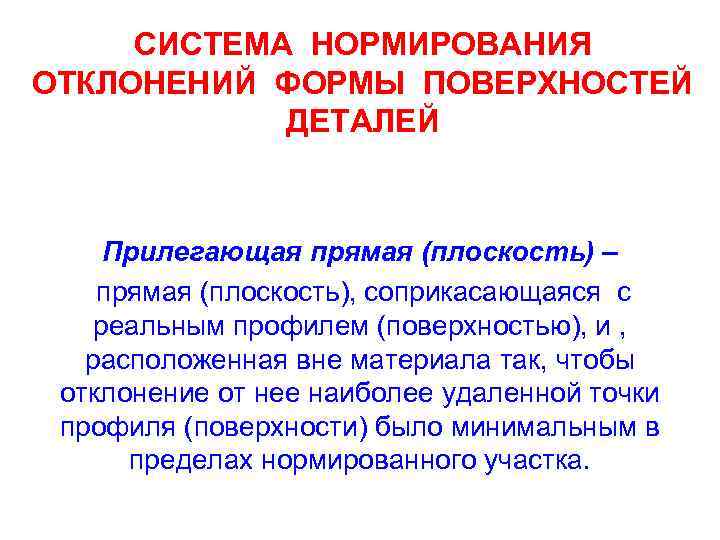 СИСТЕМА НОРМИРОВАНИЯ ОТКЛОНЕНИЙ ФОРМЫ ПОВЕРХНОСТЕЙ ДЕТАЛЕЙ

Прилегающая прямая (плоскость) – прямая (плоскость), соприкасающаяся с реальным профилем (поверхностью), и , расположенная вне материала так, чтобы отклонение от нее наиболее удаленной точки профиля (поверхности) было минимальным в пределах нормированного участка.